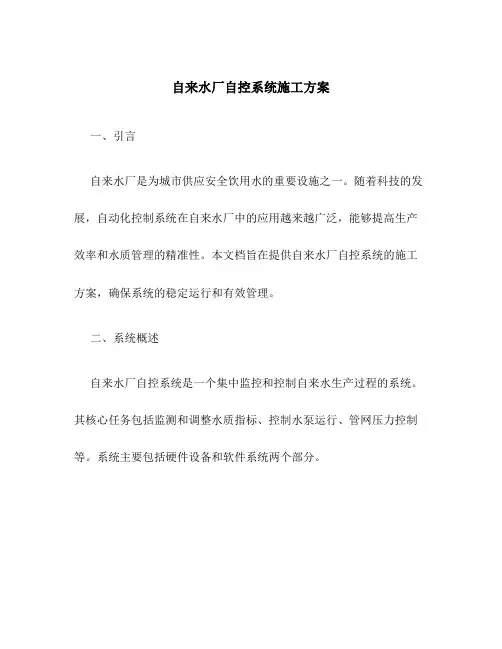 自来水厂自控系统施工方案

一、引言

自来水厂是为城市供应安全饮用水的重要设施之一。随着科技的发展，自动化控制系统在自来水厂中的应用越来越广泛，能够提高生产效率和水质管理的精准性。本文档旨在提供自来水厂自控系统的施工方案，确保系统的稳定运行和有效管理。

二、系统概述

自来水厂自控系统是一个集中监控和控制自来水生产过程的系统。其核心任务包括监测和调整水质指标、控制水泵运行、管网压力控制等。系统主要包括硬件设备和软件系统两个部分。